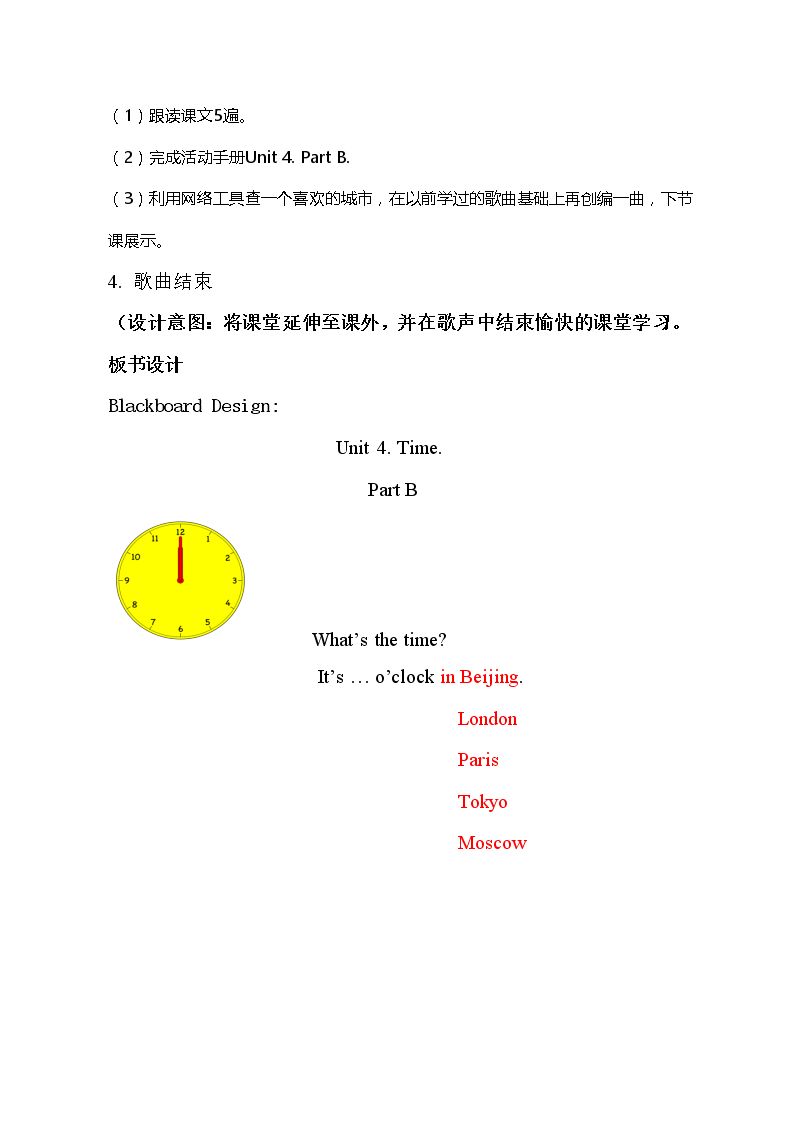 (1)跟读课文5遍。

(2)完成活动手册Unit 4. Part B.

(3)利用网络工具查一个喜欢的城市，在以前学过的歌曲基础上再创编一曲，下节课展示。

4. 歌曲结束

（设计意图：将课堂延伸至课外，并在歌声中结束愉快的课堂学习。

板书设计

Blackboard Design:

Unit 4. Time.

Part B

12
1
2
3
4
5
6
7
8
9
10
11

What's the time?

It's … o'clock in Beijing.

London

Paris

Tokyo

Moscow